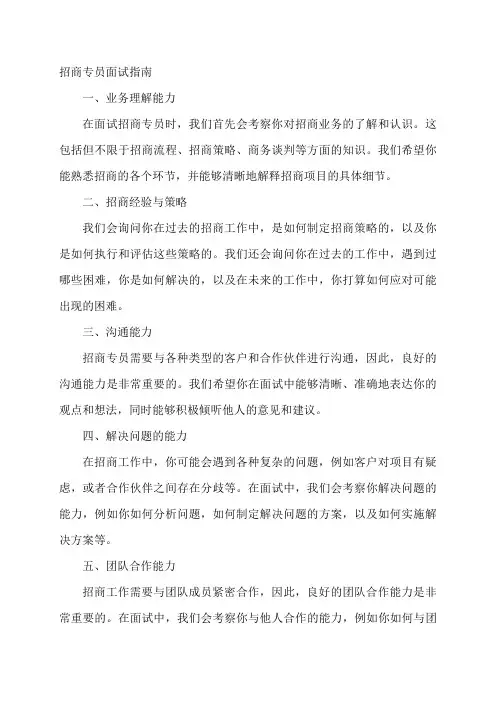 招商专员面试指南

一、业务理解能力

在面试招商专员时，我们首先会考察你对招商业务的了解和认识。这包括但不限于招商流程、招商策略、商务谈判等方面的知识。我们希望你能熟悉招商的各个环节，并能够清晰地解释招商项目的具体细节。

二、招商经验与策略

我们会询问你在过去的招商工作中，是如何制定招商策略的，以及你是如何执行和评估这些策略的。我们还会询问你在过去的工作中，遇到过哪些困难，你是如何解决的，以及在未来的工作中，你打算如何应对可能出现的困难。

三、沟通能力

招商专员需要与各种类型的客户和合作伙伴进行沟通，因此，良好的沟通能力是非常重要的。我们希望你在面试中能够清晰、准确地表达你的观点和想法，同时能够积极倾听他人的意见和建议。

四、解决问题的能力

在招商工作中，你可能会遇到各种复杂的问题，例如客户对项目有疑虑，或者合作伙伴之间存在分歧等。在面试中，我们会考察你解决问题的能力，例如你如何分析问题，如何制定解决问题的方案，以及如何实施解决方案等。

五、团队合作能力

招商工作需要与团队成员紧密合作，因此，良好的团队合作能力是非常重要的。在面试中，我们会考察你与他人合作的能力，例如你如何与团